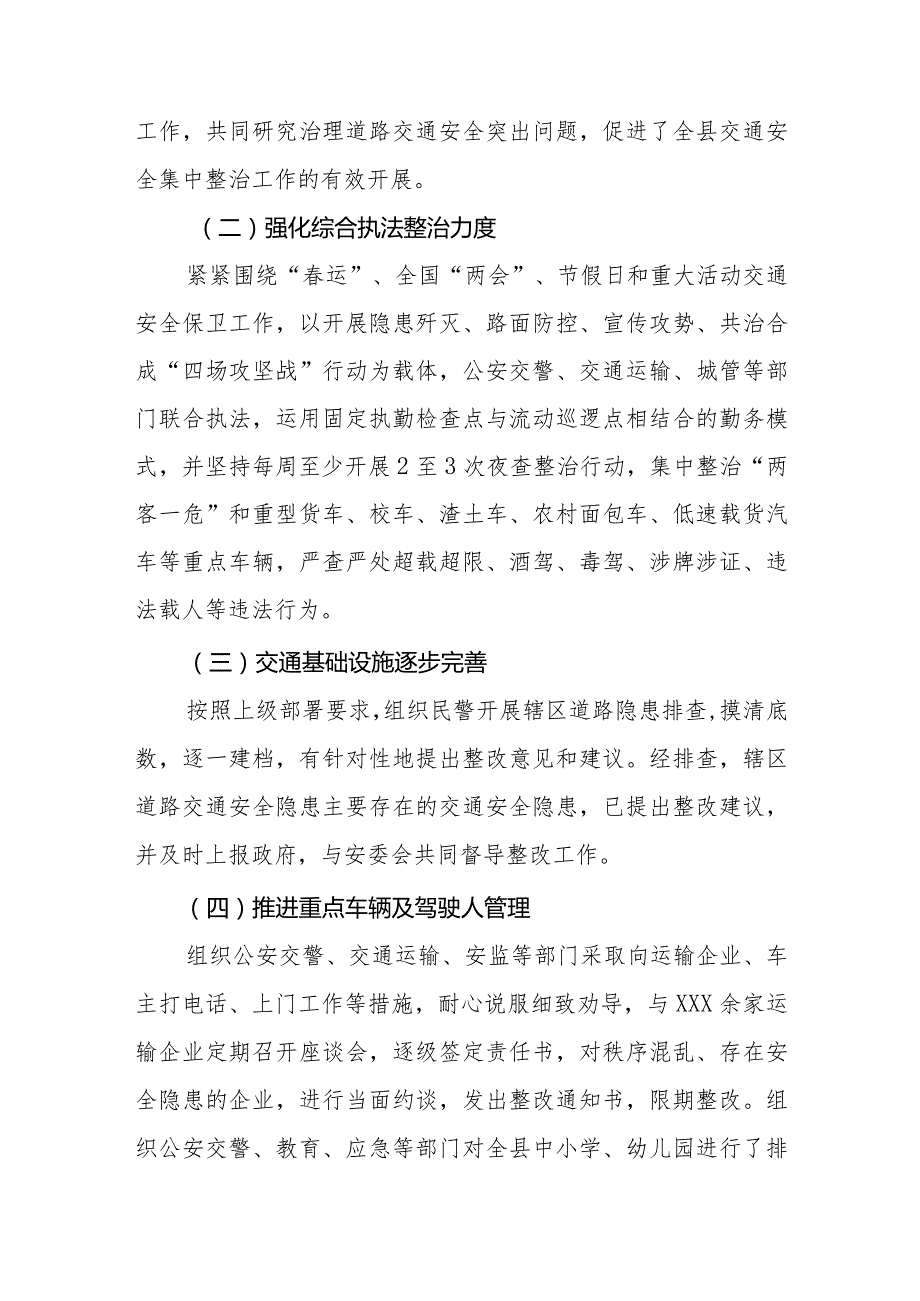 工作，共同研究治理道路交通安全突出问题，促进了全县交通安全集中整治工作的有效开展。

（二）强化综合执法整治力度

紧紧围绕“春运”、全国“两会”、节假日和重大活动交通安全保卫工作，以开展隐患歼灭、路面防控、宣传攻势、共治合成“四场攻坚战”行动为载体，公安交警、交通运输、城管等部门联合执法，运用固定执勤检查点与流动巡逻点相结合的勤务模式，并坚持每周至少开展2至3次夜查整治行动，集中整治“两客一危”和重型货车、校车、渣土车、农村面包车、低速载货汽车等重点车辆，严查严处超载超限、酒驾、毒驾、涉牌涉证、违法载人等违法行为。

（三）交通基础设施逐步完善

按照上级部署要求，组织民警开展辖区道路隐患排查，摸清底数，逐一建档，有针对性地提出整改意见和建议。经排查，辖区道路交通安全隐患主要存在的交通安全隐患，已提出整改建议，并及时上报政府，与安委会共同督导整改工作。

（四）推进重点车辆及驾驶人管理

组织公安交警、交通运输、安监等部门采取向运输企业、车主打电话、上门工作等措施，耐心说服细致劝导，与XXX余家运输企业定期召开座谈会，逐级签定责任书，对秩序混乱、存在安全隐患的企业，进行当面约谈，发出整改通知书，限期整改。组织公安交警、教育、应急等部门对全县中小学、幼儿园进行了排